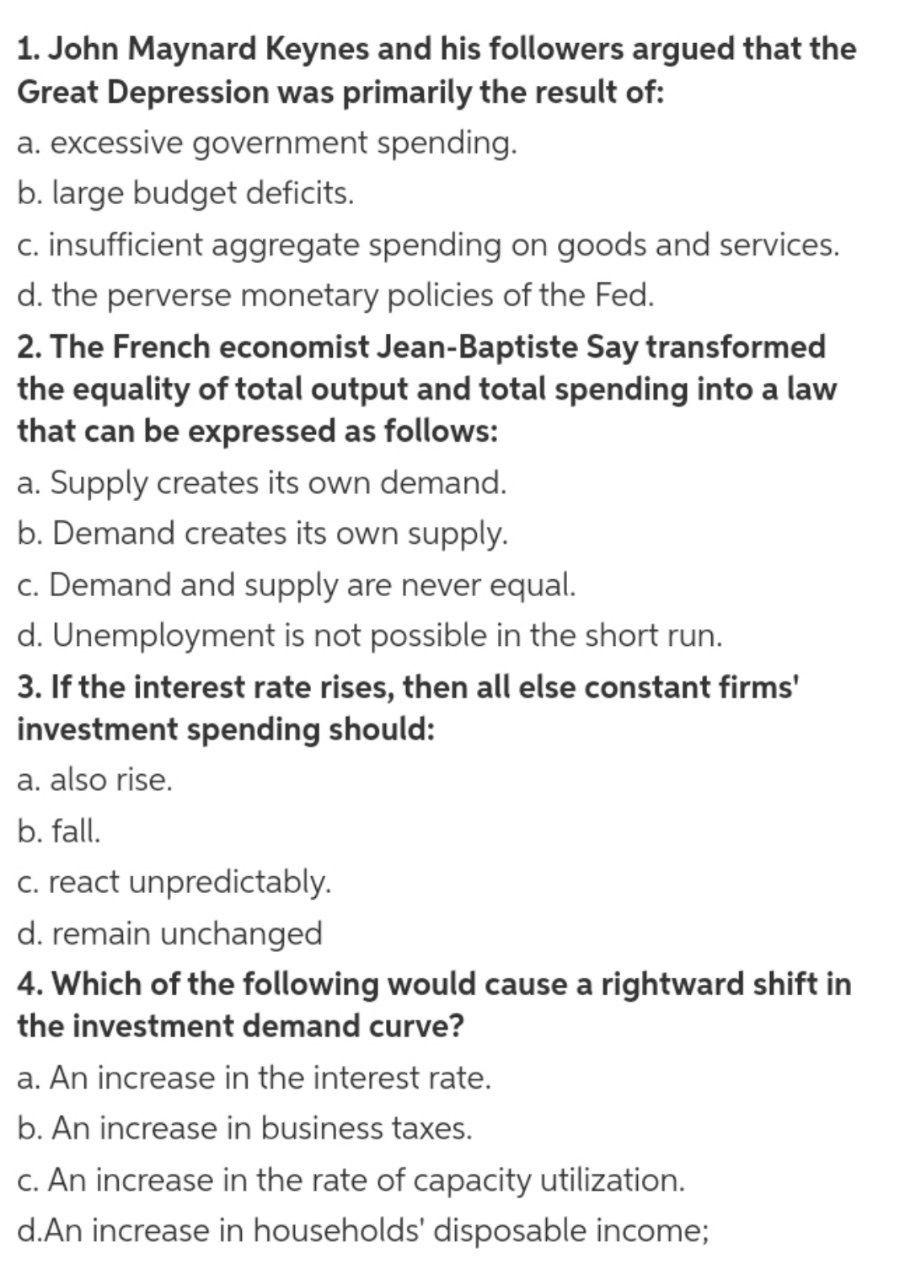 1. John Maynard Keynes and his followers argued that the Great Depression was primarily the result of:

a. excessive government spending.

b. large budget deficits.

c. insufficient aggregate spending on goods and services.

d. the perverse monetary policies of the Fed.

2. The French economist Jean-Baptiste Say transformed the equality of total output and total spending into a law that can be expressed as follows:

a. Supply creates its own demand.

b. Demand creates its own supply.

c. Demand and supply are never equal.

d. Unemployment is not possible in the short run.

3. If the interest rate rises, then all else constant firms' investment spending should:

a. also rise.

b. fall.

c. react unpredictably.

d. remain unchanged

4. Which of the following would cause a rightward shift in the investment demand curve?

a. An increase in the interest rate.

b. An increase in business taxes.

c. An increase in the rate of capacity utilization.

d.An increase in households' disposable income;